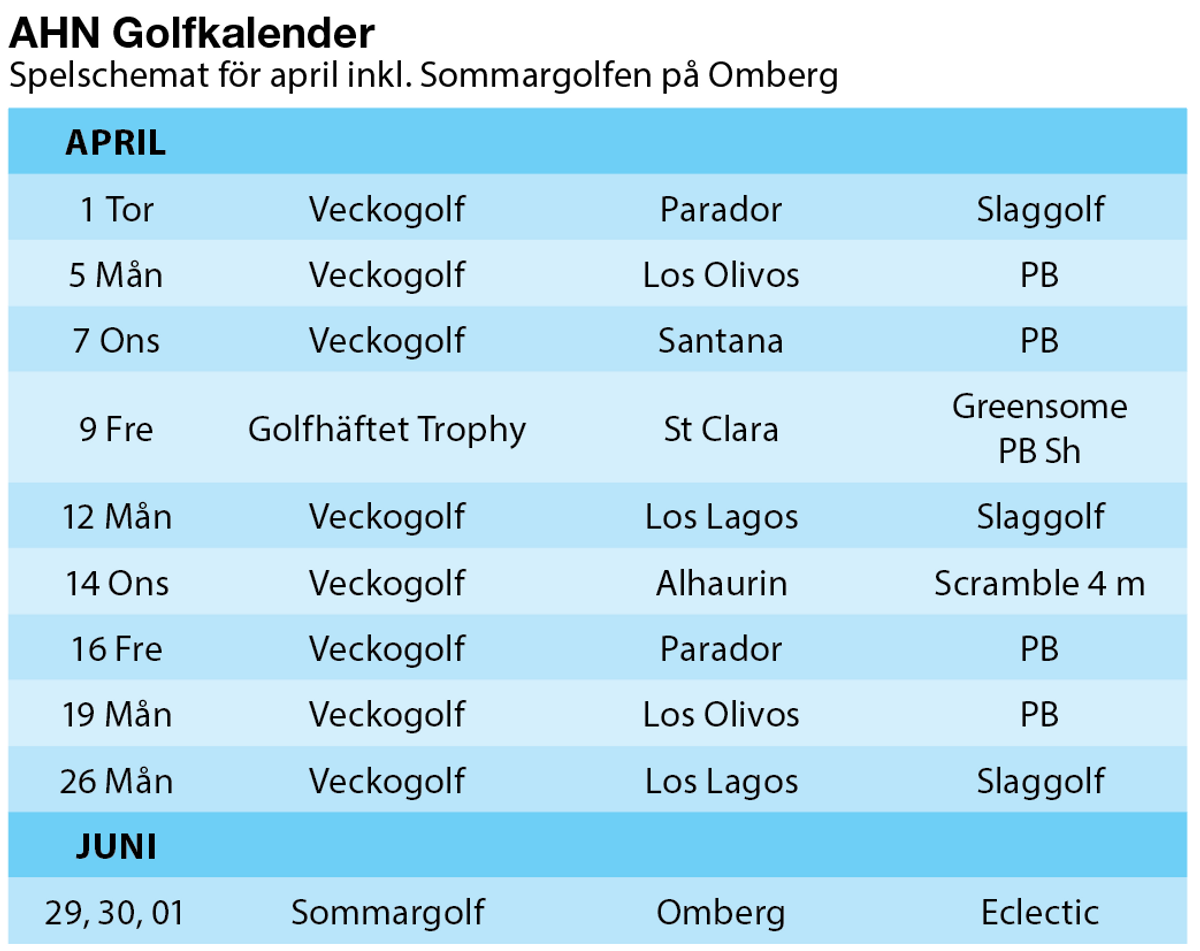 AHN Golfkalender
Spelschemat för april inkl. Sommargolfen på Omberg

| APRIL | | | |
|---|---|---|---|
| 1 Tor | Veckogolf | Parador | Slaggolf |
| 5 Mån | Veckogolf | Los Olivos | PB |
| 7 Ons | Veckogolf | Santana | PB |
| 9 Fre | Golfhäftet Trophy | St Clara | Greensome PB Sh |
| 12 Mån | Veckogolf | Los Lagos | Slaggolf |
| 14 Ons | Veckogolf | Alhaurin | Scramble 4 m |
| 16 Fre | Veckogolf | Parador | PB |
| 19 Mån | Veckogolf | Los Olivos | PB |
| 26 Mån | Veckogolf | Los Lagos | Slaggolf |
| JUNI | | | |
| 29, 30, 01 | Sommargolf | Omberg | Eclectic |